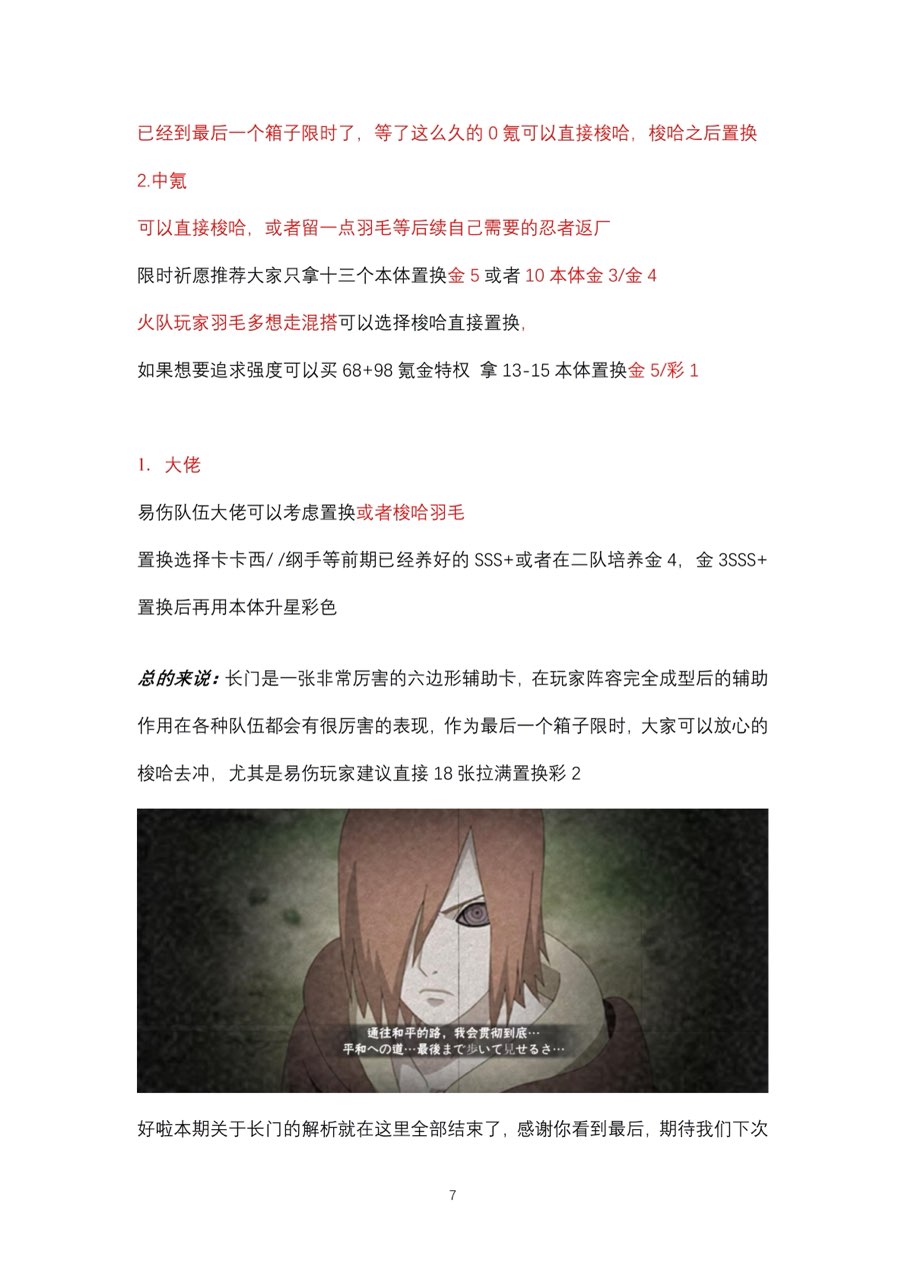 已经到最后一个箱子限时了，等了这么久的0氪可以直接梭哈，梭哈之后置换

2.中氪

可以直接梭哈，或者留一点羽毛等后续自己需要的忍者返厂

限时祈愿推荐大家只拿十三个本体置换金5或者10本体金3/金4

火队玩家羽毛多想走混搭可以选择梭哈直接置换，

如果想要追求强度可以买68+98氪金特权 拿13-15本体置换金5/彩1

1. 大佬

易伤队伍大佬可以考虑置换或者梭哈羽毛

置换选择卡卡西//纲手等前期已经养好的SSS+或者在二队培养金4，金3SSS+

置换后再用本体升星彩色

总的来说：长门是一张非常厉害的六边形辅助卡，在玩家阵容完全成型后的辅助作用在各种队伍都会有很厉害的表现，作为最后一个箱子限时，大家可以放心的梭哈去冲，尤其是易伤玩家建议直接18张拉满置换彩2

通往和平的路，我会贯彻到底…
平和への道…最後まで歩いて見せるさ…

好啦本期关于长门的解析就在这里全部结束了，感谢你看到最后，期待我们下次

7